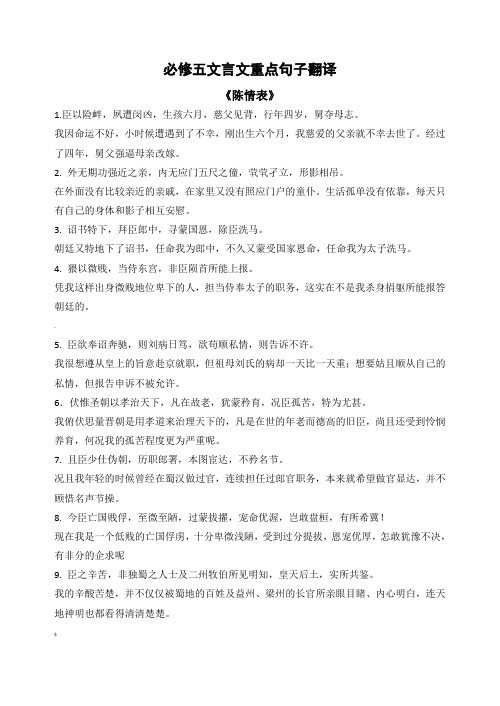 必修五文言文重点句子翻译

《陈情表》

1.臣以险衅，夙遭闵凶，生孩六月，慈父见背，行年四岁，舅夺母志。

我因命运不好，小时候遭遇到了不幸，刚出生六个月，我慈爱的父亲就不幸去世了。经过了四年，舅父强逼母亲改嫁。

2. 外无期功强近之亲，内无应门五尺之僮，茕茕孑立，形影相吊。

在外面没有比较亲近的亲戚，在家里又没有照应门户的童仆。生活孤单没有依靠，每天只有自己的身体和影子相互安慰。

3. 诏书特下，拜臣郎中，寻蒙国恩，除臣洗马。

朝廷又特地下了诏书，任命我为郎中，不久又蒙受国家恩命，任命我为太子洗马。

4. 猥以微贱，当侍东宫，非臣陨首所能上报。

凭我这样出身微贱地位卑下的人，担当侍奉太子的职务，这实在不是我杀身捐躯所能报答朝廷的。

5. 臣欲奉诏奔驰，则刘病日笃，欲苟顺私情，则告诉不许。

我很想遵从皇上的旨意赴京就职，但祖母刘氏的病却一天比一天重；想要姑且顺从自己的私情，但报告申诉不被允许。

6. 伏惟圣朝以孝治天下，凡在故老，犹蒙矜育，况臣孤苦，特为尤甚。

我俯伏思量晋朝是用孝道来治理天下的，凡是在世的年老而德高的旧臣，尚且还受到怜悯养育，何况我的孤苦程度更为严重呢。

7. 且臣少仕伪朝，历职郎署，本图宦达，不矜名节。

况且我年轻的时候曾经在蜀汉做过官，连续担任过郎官职务，本来就希望做官显达，并不顾惜名声节操。

8. 今臣亡国贱俘，至微至陋，过蒙拔擢，宠命优渥，岂敢盘桓，有所希冀！

现在我是一个低贱的亡国俘虏，十分卑微浅陋，受到过分提拔，恩宠优厚，怎敢犹豫不决，有非分的企求呢

9. 臣之辛苦，非独蜀之人士及二州牧伯所见明知，皇天后土，实所共鉴。

我的辛酸苦楚，并不仅仅被蜀地的百姓及益州、梁州的长官所亲眼目睹、内心明白，连天地神明也都看得清清楚楚。